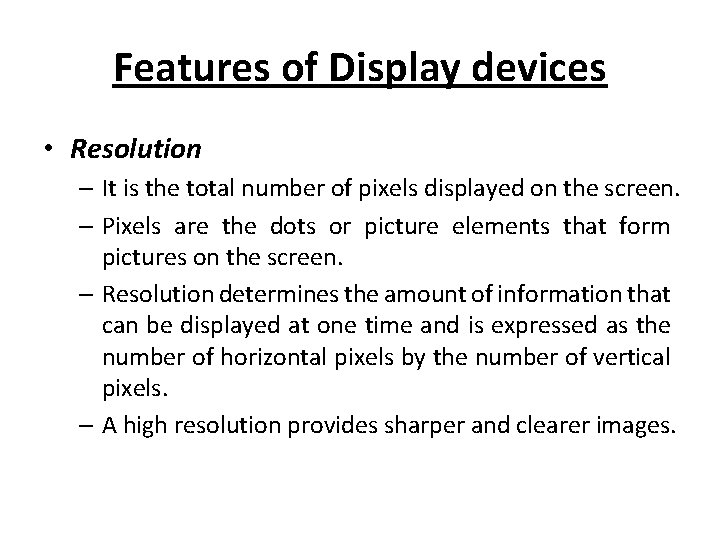 Features of Display devices

• Resolution

– It is the total number of pixels displayed on the screen.

– Pixels are the dots or picture elements that form pictures on the screen.

– Resolution determines the amount of information that can be displayed at one time and is expressed as the number of horizontal pixels by the number of vertical pixels.

– A high resolution provides sharper and clearer images.